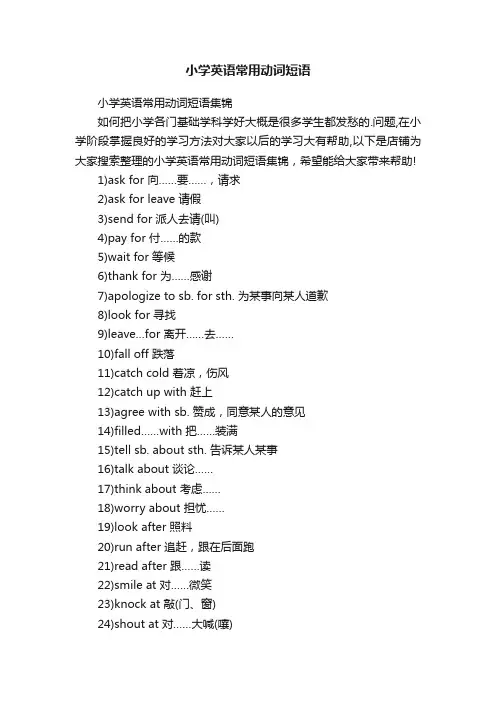 小学英语常用动词短语

小学英语常用动词短语集锦

如何把小学各门基础学科学好大概是很多学生都发愁的.问题,在小学阶段掌握良好的学习方法对大家以后的学习大有帮助,以下是店铺为大家搜索整理的小学英语常用动词短语集锦，希望能给大家带来帮助!

1)ask for 向......要......，请求

2)ask for leave 请假

3)send for 派人去请(叫)

4)pay for 付......的款

5)wait for 等候

6)thank for 为......感谢

7)apologize to sb. for sth. 为某事向某人道歉

8)look for 寻找

9)leave...for 离开......去......

10)fall off 跌落

11)catch cold 着凉，伤风

12)catch up with 赶上

13)agree with sb. 赞成，同意某人的意见

14)filled......with 把......装满

15)tell sb. about sth. 告诉某人某事

16)talk about 谈论......

17)think about 考虑......

18)worry about 担忧......

19)look after 照料

20)run after 追赶，跟在后面跑

21)read after 跟......读

22)smile at 对......微笑

23)knock at 敲(门、窗)

24)shout at 对......大喊(嚷)